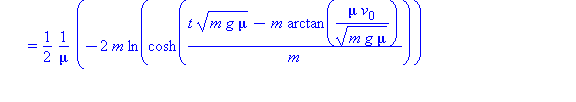 $= \frac{1}{2} \frac{1}{\mu} \left( -2\, m \ln\left( \cosh\left( \frac{t \sqrt{m\, g\, \mu} - m \arctan\left( \frac{\mu\, v_0}{\sqrt{m\, g\, \mu}} \right)}{m} \right) \right) \right)$